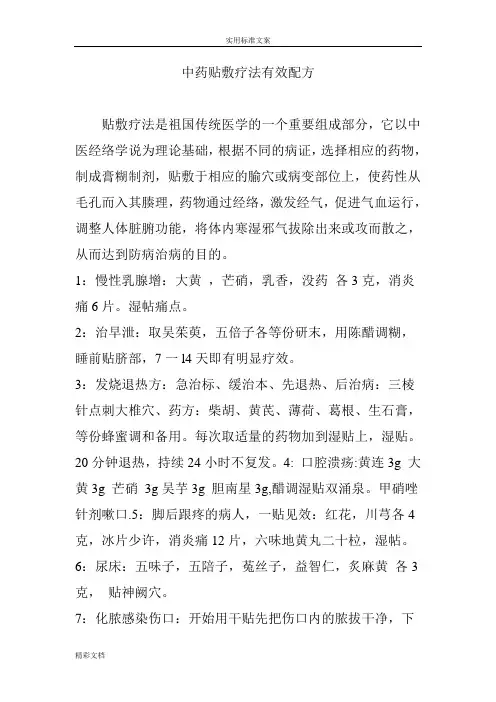 实用标准文案

中药贴敷疗法有效配方

贴敷疗法是祖国传统医学的一个重要组成部分，它以中医经络学说为理论基础，根据不同的病证，选择相应的药物，制成膏糊制剂，贴敷于相应的腧穴或病变部位上，使药性从毛孔而入其腠理，药物通过经络，激发经气，促进气血运行，调整人体脏腑功能，将体内寒湿邪气拔除出来或攻而散之，从而达到防病治病的目的。

1：慢性乳腺增：大黄 ，芒硝，乳香，没药 各 3 克，消炎痛 6 片。湿帖痛点。

2：治早泄：取吴茱萸，五倍子各等份研末，用陈醋调糊，睡前贴脐部，7 一 14 天即有明显疗效。

3：发烧退热方：急治标、缓治本、先退热、后治病：三棱针点刺大椎穴、药方：柴胡、黄芪、薄荷、葛根、生石膏，等份蜂蜜调和备用。每次取适量的药物加到湿贴上，湿贴。20 分钟退热，持续 24 小时不复发。4: 口腔溃疡:黄连 3g 大黄 3g 芒硝 3g 吴芋 3g 胆南星 3g,醋调湿贴双涌泉。甲硝唑针剂嗽口.5：脚后跟疼的病人，一贴见效：红花，川芎各 4 克，冰片少许，消炎痛 12 片，六味地黄丸二十粒，湿帖。

6：尿床：五味子，五陪子，菟丝子，益智仁，炙麻黄 各 3 克， 贴神阙穴。

7：化脓感染伤口：开始用干贴先把伤口内的脓拔干净，下

精彩文档